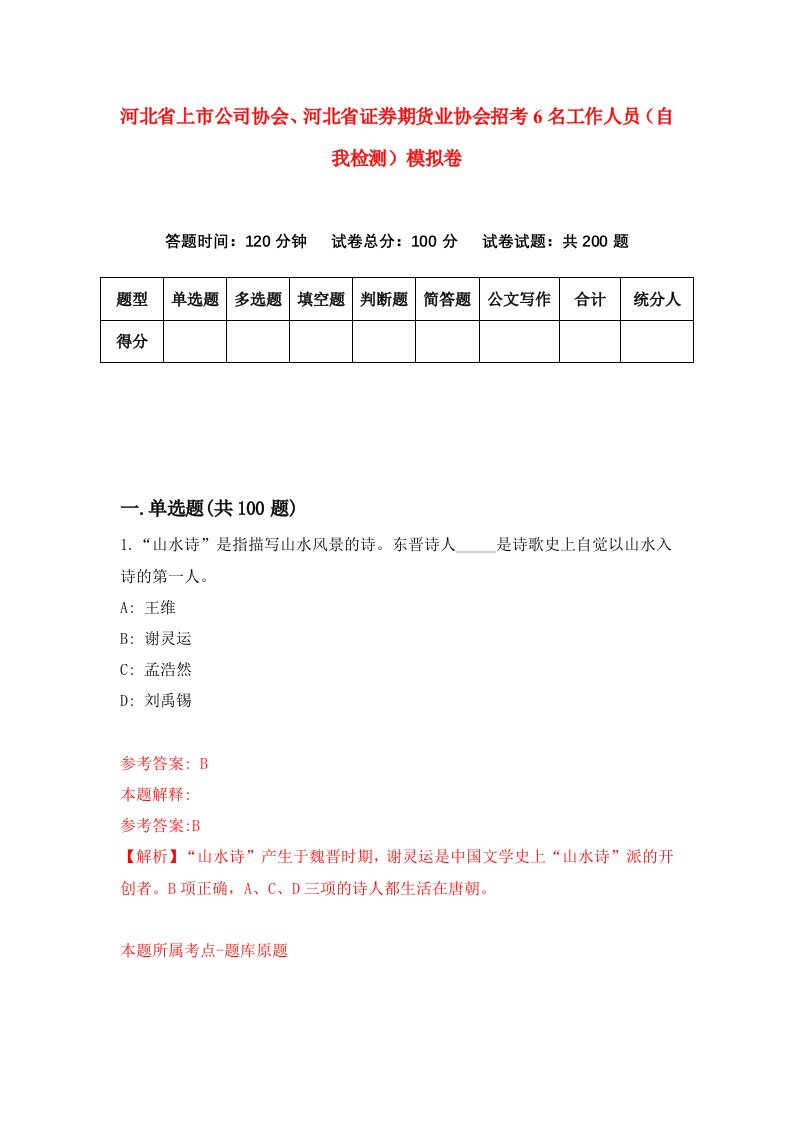 河北省上市公司协会、河北省证券期货业协会招考6名工作人员（自我检测）模拟卷

答题时间：120分钟　试卷总分：100分　试卷试题：共200题

| 题型 | 单选题 | 多选题 | 填空题 | 判断题 | 简答题 | 公文写作 | 合计 | 统分人 |
|---|---|---|---|---|---|---|---|---|
| 得分 | | | | | | | | |

一.单选题(共100题)

1.“山水诗”是指描写山水风景的诗。东晋诗人_____是诗歌史上自觉以山水入诗的第一人。

A: 王维

B: 谢灵运

C: 孟浩然

D: 刘禹锡

参考答案: B

本题解释:

参考答案:B

【解析】“山水诗”产生于魏晋时期，谢灵运是中国文学史上“山水诗”派的开创者。B项正确，A、C、D三项的诗人都生活在唐朝。

本题所属考点-题库原题